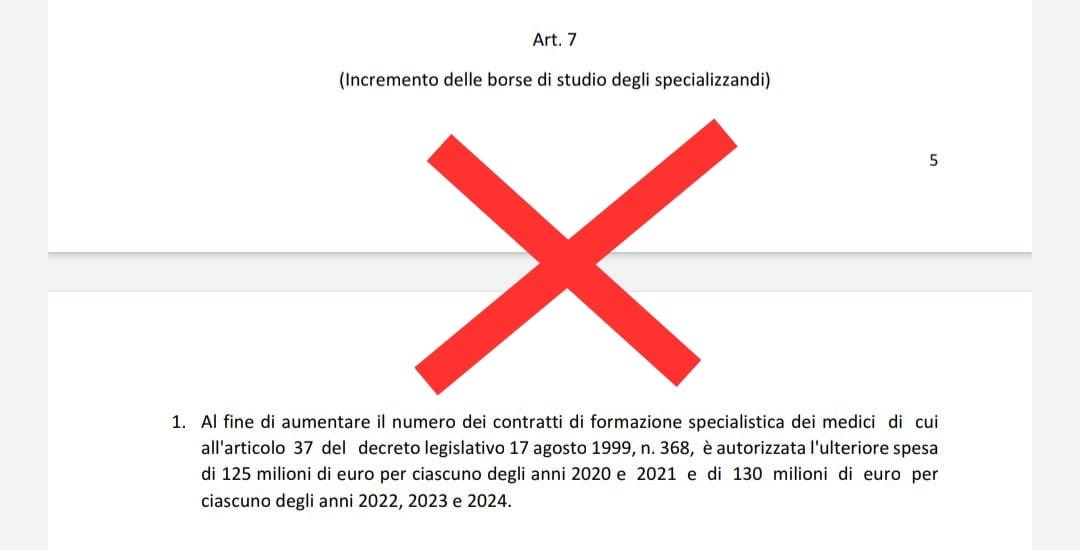 Art. 7

(Incremento delle borse di studio degli specializzandi)

5

1. Al fine di aumentare il numero dei contratti di formazione specialistica dei medici di cui all'articolo 37 del decreto legislativo 17 agosto 1999, n. 368, è autorizzata l'ulteriore spesa di 125 milioni di euro per ciascuno degli anni 2020 e 2021 e di 130 milioni di euro per ciascuno degli anni 2022, 2023 e 2024.